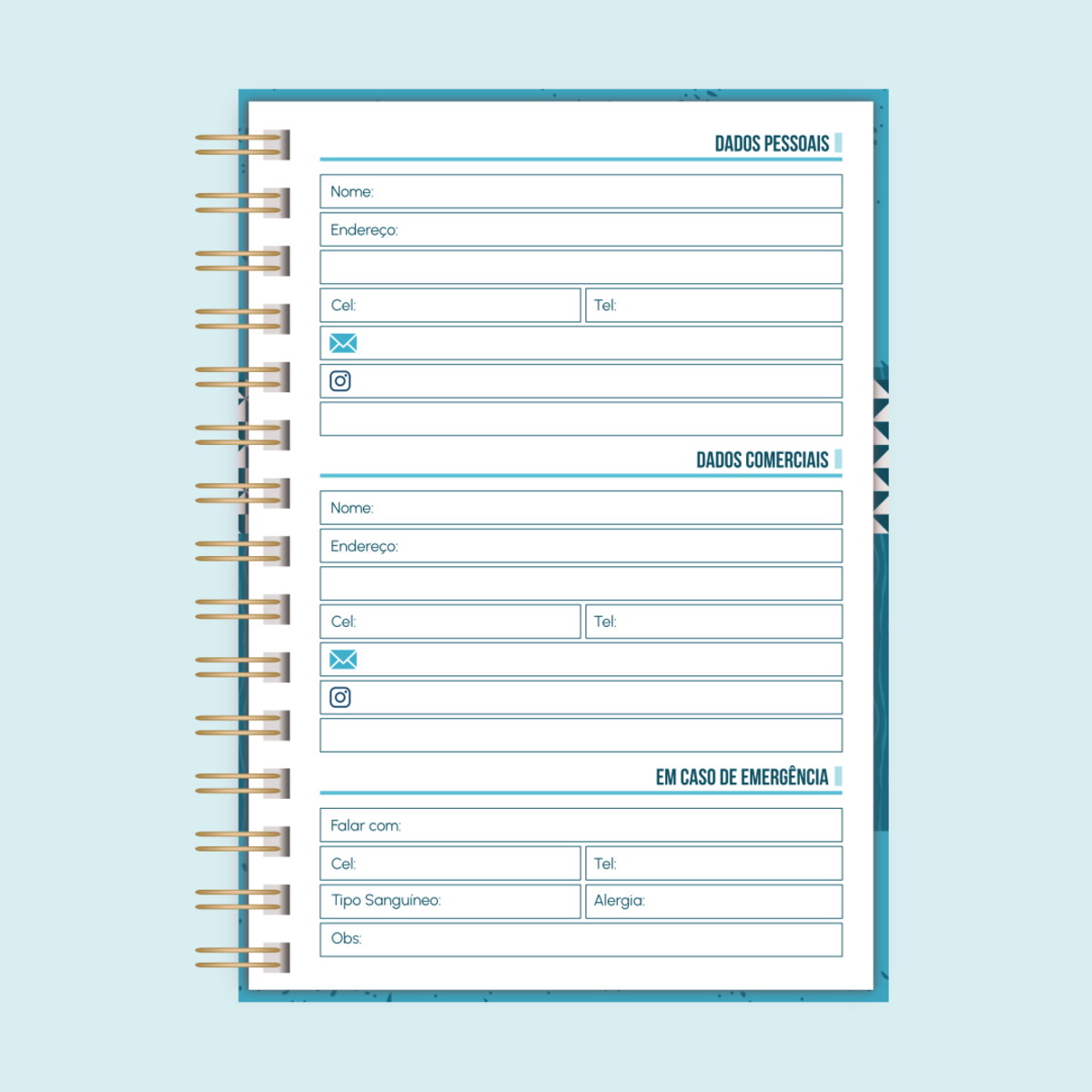 DADOS PESSOAIS

Nome:

Endereço:

Cel: Tel:

DADOS COMERCIAIS

Nome:

Endereço:

Cel: Tel:

EM CASO DE EMERGÊNCIA

Falar com:

Cel: Tel:

Tipo Sanguíneo: Alergia:

Obs: